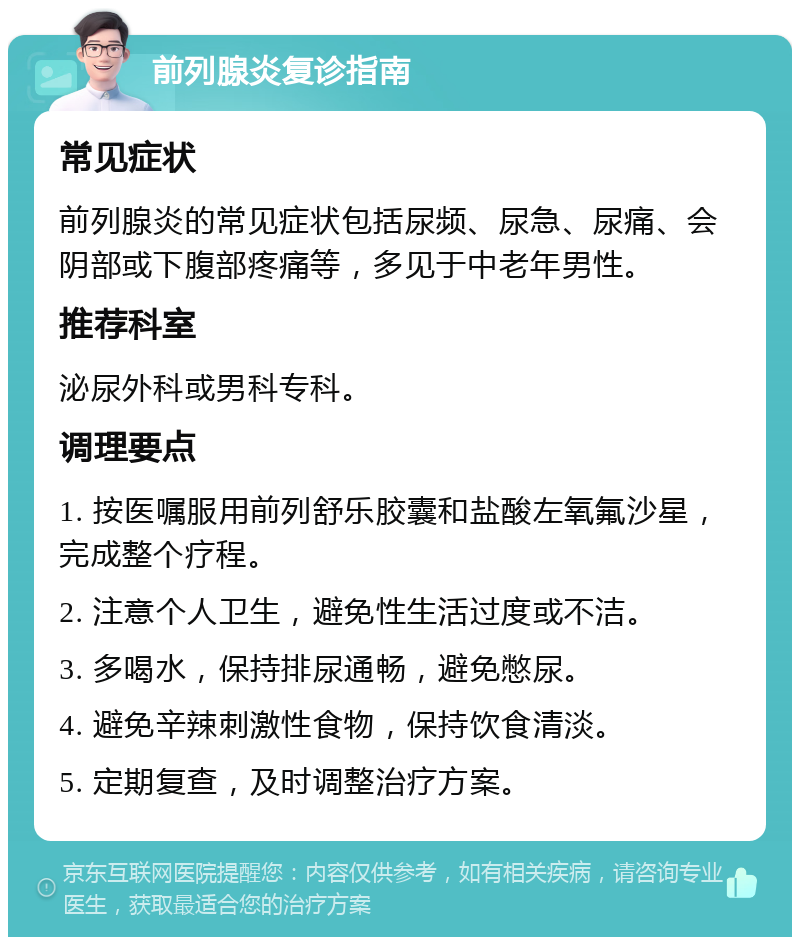 前列腺炎复诊指南

常见症状

前列腺炎的常见症状包括尿频、尿急、尿痛、会阴部或下腹部疼痛等，多见于中老年男性。

推荐科室

泌尿外科或男科专科。

调理要点

1. 按医嘱服用前列舒乐胶囊和盐酸左氧氟沙星，完成整个疗程。

2. 注意个人卫生，避免性生活过度或不洁。

3. 多喝水，保持排尿通畅，避免憋尿。

4. 避免辛辣刺激性食物，保持饮食清淡。

5. 定期复查，及时调整治疗方案。

京东互联网医院提醒您：内容仅供参考，如有相关疾病，请咨询专业医生，获取最适合您的治疗方案